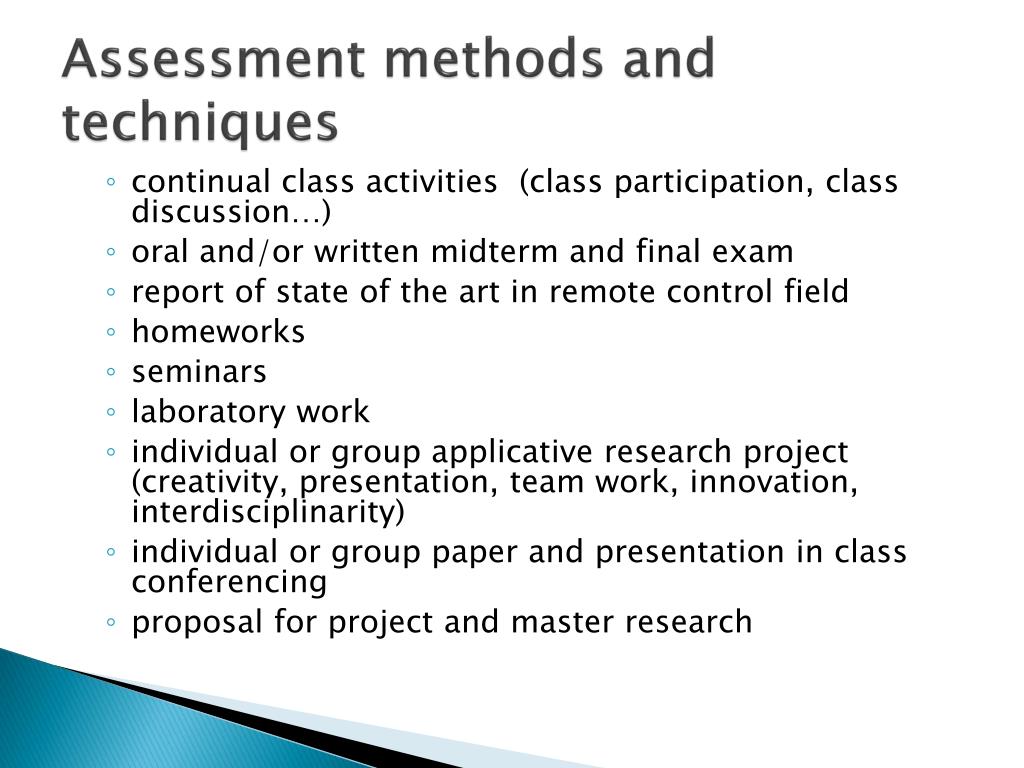 Assessment methods and techniques

◦ continual class activities (class participation, class discussion…)
◦ oral and/or written midterm and final exam
◦ report of state of the art in remote control field
◦ homeworks
◦ seminars
◦ laboratory work
◦ individual or group applicative research project (creativity, presentation, team work, innovation, interdisciplinarity)
◦ individual or group paper and presentation in class conferencing
◦ proposal for project and master research